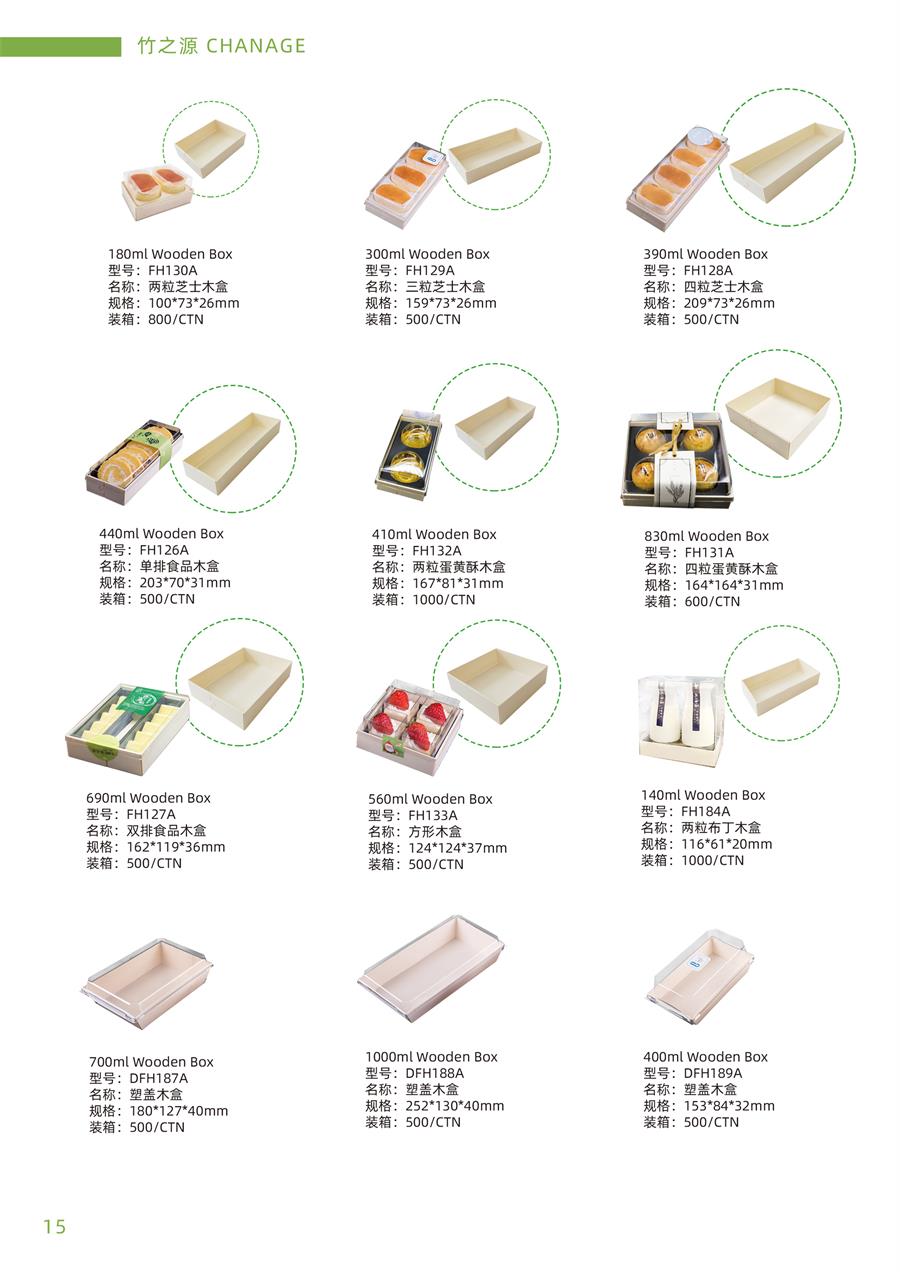 竹之源 CHANAGE

180ml Wooden Box
型号：FH130A
名称：两粒芝士木盒
规格：100*73*26mm
装箱：800/CTN

300ml Wooden Box
型号：FH129A
名称：三粒芝士木盒
规格：159*73*26mm
装箱：500/CTN

390ml Wooden Box
型号：FH128A
名称：四粒芝士木盒
规格：209*73*26mm
装箱：500/CTN

440ml Wooden Box
型号：FH126A
名称：单排食品木盒
规格：203*70*31mm
装箱：500/CTN

410ml Wooden Box
型号：FH132A
名称：两粒蛋黄酥木盒
规格：167*81*31mm
装箱：1000/CTN

830ml Wooden Box
型号：FH131A
名称：四粒蛋黄酥木盒
规格：164*164*31mm
装箱：600/CTN

690ml Wooden Box
型号：FH127A
名称：双排食品木盒
规格：162*119*36mm
装箱：500/CTN

560ml Wooden Box
型号：FH133A
名称：方形木盒
规格：124*124*37mm
装箱：500/CTN

140ml Wooden Box
型号：FH184A
名称：两粒布丁木盒
规格：116*61*20mm
装箱：1000/CTN

700ml Wooden Box
型号：DFH187A
名称：塑盖木盒
规格：180*127*40mm
装箱：500/CTN

1000ml Wooden Box
型号：DFH188A
名称：塑盖木盒
规格：252*130*40mm
装箱：500/CTN

400ml Wooden Box
型号：DFH189A
名称：塑盖木盒
规格：153*84*32mm
装箱：500/CTN

15